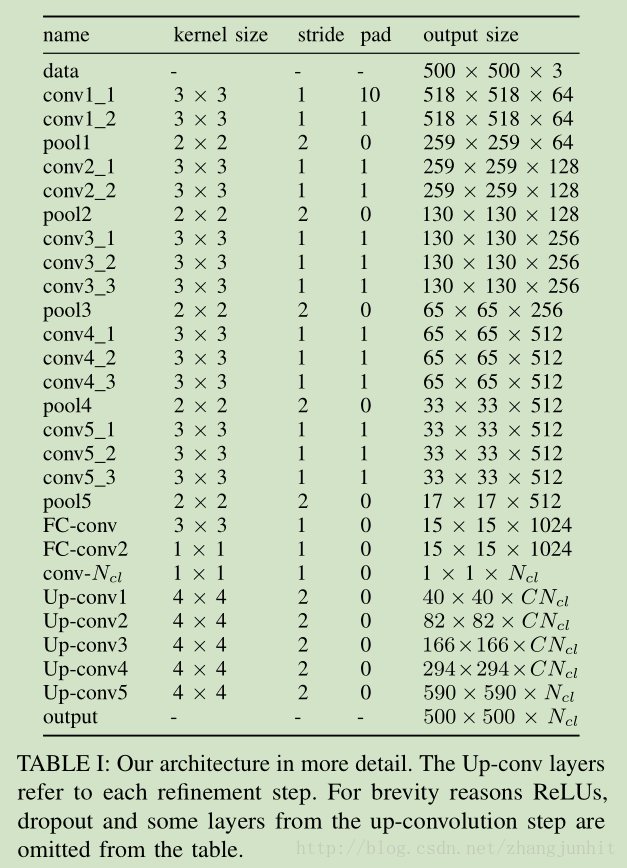 | name | kernel size | stride | pad | output size |
|---|---|---|---|---|
| data | - | - | - | $500 \times 500 \times 3$ |
| conv1_1 | $3 \times 3$ | 1 | 10 | $518 \times 518 \times 64$ |
| conv1_2 | $3 \times 3$ | 1 | 1 | $518 \times 518 \times 64$ |
| pool1 | $2 \times 2$ | 2 | 0 | $259 \times 259 \times 64$ |
| conv2_1 | $3 \times 3$ | 1 | 1 | $259 \times 259 \times 128$ |
| conv2_2 | $3 \times 3$ | 1 | 1 | $259 \times 259 \times 128$ |
| pool2 | $2 \times 2$ | 2 | 0 | $130 \times 130 \times 128$ |
| conv3_1 | $3 \times 3$ | 1 | 1 | $130 \times 130 \times 256$ |
| conv3_2 | $3 \times 3$ | 1 | 1 | $130 \times 130 \times 256$ |
| conv3_3 | $3 \times 3$ | 1 | 1 | $130 \times 130 \times 256$ |
| pool3 | $2 \times 2$ | 2 | 0 | $65 \times 65 \times 256$ |
| conv4_1 | $3 \times 3$ | 1 | 1 | $65 \times 65 \times 512$ |
| conv4_2 | $3 \times 3$ | 1 | 1 | $65 \times 65 \times 512$ |
| conv4_3 | $3 \times 3$ | 1 | 1 | $65 \times 65 \times 512$ |
| pool4 | $2 \times 2$ | 2 | 0 | $33 \times 33 \times 512$ |
| conv5_1 | $3 \times 3$ | 1 | 1 | $33 \times 33 \times 512$ |
| conv5_2 | $3 \times 3$ | 1 | 1 | $33 \times 33 \times 512$ |
| conv5_3 | $3 \times 3$ | 1 | 1 | $33 \times 33 \times 512$ |
| pool5 | $2 \times 2$ | 2 | 0 | $17 \times 17 \times 512$ |
| FC-conv | $3 \times 3$ | 1 | 0 | $15 \times 15 \times 1024$ |
| FC-conv2 | $1 \times 1$ | 1 | 0 | $15 \times 15 \times 1024$ |
| conv-$N_{cl}$ | $1 \times 1$ | 1 | 0 | $1 \times 1 \times N_{cl}$ |
| Up-conv1 | $4 \times 4$ | 2 | 0 | $40 \times 40 \times CN_{cl}$ |
| Up-conv2 | $4 \times 4$ | 2 | 0 | $82 \times 82 \times CN_{cl}$ |
| Up-conv3 | $4 \times 4$ | 2 | 0 | $166 \times 166 \times CN_{cl}$ |
| Up-conv4 | $4 \times 4$ | 2 | 0 | $294 \times 294 \times CN_{cl}$ |
| Up-conv5 | $4 \times 4$ | 2 | 0 | $590 \times 590 \times N_{cl}$ |
| output | - | - | - | $500 \times 500 \times N_{cl}$ |

TABLE I: Our architecture in more detail. The Up-conv layers refer to each refinement step. For brevity reasons ReLUs, dropout and some layers from the up-convolution step are omitted from the table.

http://blog.csdn.net/zhangjunhit